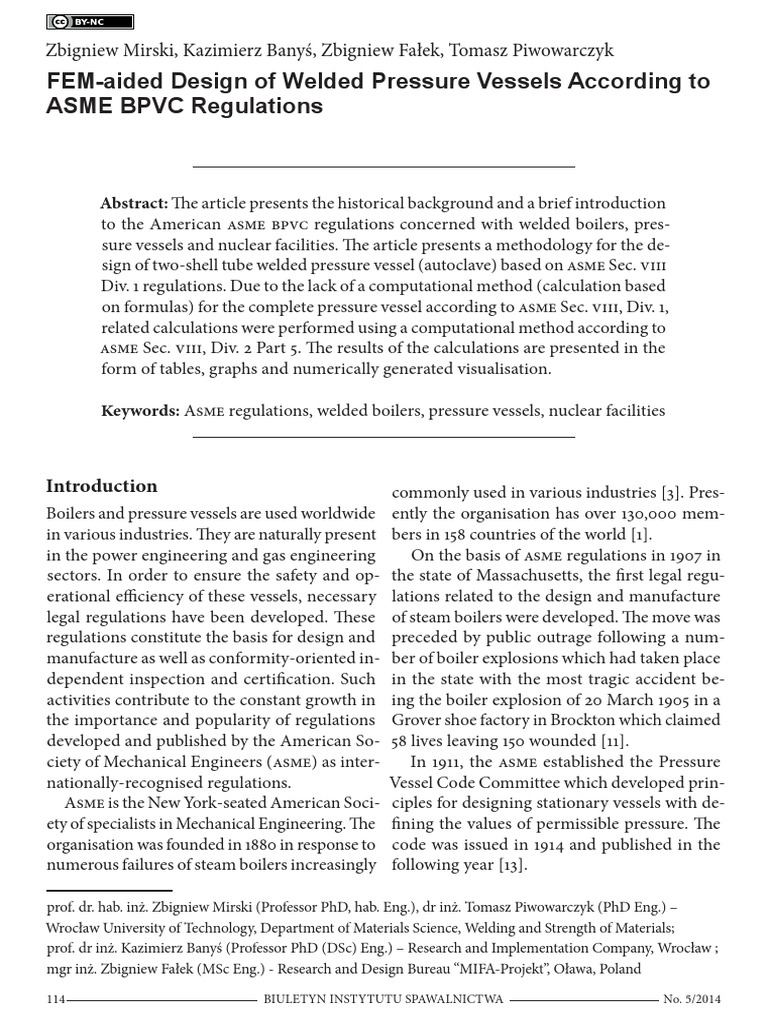 BY-NC

Zbigniew Mirski, Kazimierz Banyś, Zbigniew Fałek, Tomasz Piwowarczyk

FEM-aided Design of Welded Pressure Vessels According to ASME BPVC Regulations

Abstract: The article presents the historical background and a brief introduction to the American ASME BPVC regulations concerned with welded boilers, pressure vessels and nuclear facilities. The article presents a methodology for the design of two-shell tube welded pressure vessel (autoclave) based on ASME Sec. VIII Div. 1 regulations. Due to the lack of a computational method (calculation based on formulas) for the complete pressure vessel according to ASME Sec. VIII, Div. 1, related calculations were performed using a computational method according to ASME Sec. VIII, Div. 2 Part 5. The results of the calculations are presented in the form of tables, graphs and numerically generated visualisation.

Keywords: ASME regulations, welded boilers, pressure vessels, nuclear facilities

Introduction

Boilers and pressure vessels are used worldwide in various industries. They are naturally present in the power engineering and gas engineering sectors. In order to ensure the safety and operational efficiency of these vessels, necessary legal regulations have been developed. These regulations constitute the basis for design and manufacture as well as conformity-oriented independent inspection and certification. Such activities contribute to the constant growth in the importance and popularity of regulations developed and published by the American Society of Mechanical Engineers (ASME) as internationally-recognised regulations.

ASME is the New York-seated American Society of specialists in Mechanical Engineering. The organisation was founded in 1880 in response to numerous failures of steam boilers increasingly commonly used in various industries [3]. Presently the organisation has over 130,000 members in 158 countries of the world [1].

On the basis of ASME regulations in 1907 in the state of Massachusetts, the first legal regulations related to the design and manufacture of steam boilers were developed. The move was preceded by public outrage following a number of boiler explosions which had taken place in the state with the most tragic accident being the boiler explosion of 20 March 1905 in a Grover shoe factory in Brockton which claimed 58 lives leaving 150 wounded [11].

In 1911, the ASME established the Pressure Vessel Code Committee which developed principles for designing stationary vessels with defining the values of permissible pressure. The code was issued in 1914 and published in the following year [13].

prof. dr. hab. inż. Zbigniew Mirski (Professor PhD, hab. Eng.), dr inż. Tomasz Piwowarczyk (PhD Eng.) – Wrocław University of Technology, Department of Materials Science, Welding and Strength of Materials;
prof. dr inż. Kazimierz Banyś (Professor PhD (DSc) Eng.) – Research and Implementation Company, Wrocław ;
mgr inż. Zbigniew Fałek (MSc Eng.) - Research and Design Bureau “MIFA-Projekt”, Oława, Poland

114 BIULETYN INSTYTUTU SPAWALNICTWA No. 5/2014